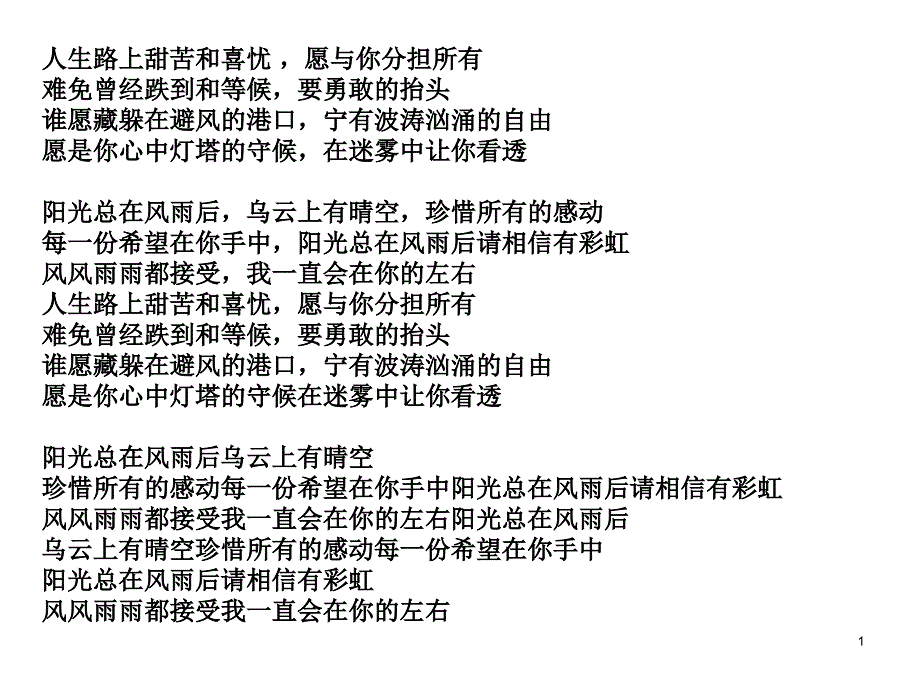 人生路上甜苦和喜忧 ，愿与你分担所有
难免曾经跌到和等候，要勇敢的抬头
谁愿藏躲在避风的港口，宁有波涛汹涌的自由
愿是你心中灯塔的守候，在迷雾中让你看透

阳光总在风雨后，乌云上有晴空，珍惜所有的感动
每一份希望在你手中，阳光总在风雨后请相信有彩虹
风风雨雨都接受，我一直会在你的左右
人生路上甜苦和喜忧，愿与你分担所有
难免曾经跌到和等候，要勇敢的抬头
谁愿藏躲在避风的港口，宁有波涛汹涌的自由
愿是你心中灯塔的守候在迷雾中让你看透

阳光总在风雨后乌云上有晴空
珍惜所有的感动每一份希望在你手中阳光总在风雨后请相信有彩虹
风风雨雨都接受我一直会在你的左右阳光总在风雨后
乌云上有晴空珍惜所有的感动每一份希望在你手中
阳光总在风雨后请相信有彩虹
风风雨雨都接受我一直会在你的左右

1